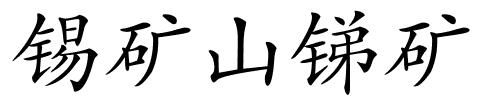 锡矿山锑矿